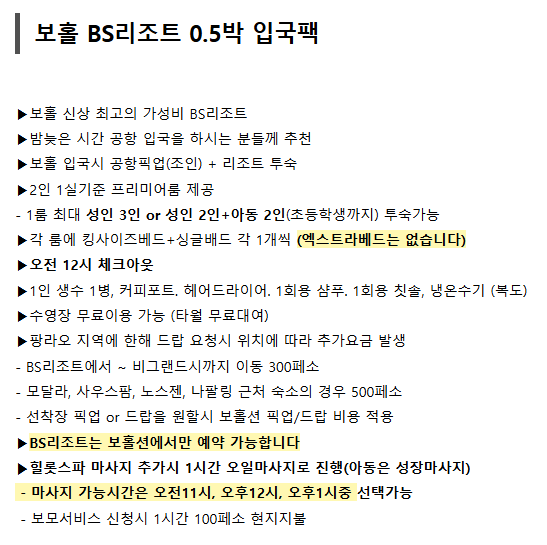 보홀 BS리조트 0.5박 입국팩

▶보홀 신상 최고의 가성비 BS리조트

▶밤늦은 시간 공항 입국을 하시는 분들께 추천

▶보홀 입국시 공항픽업(조인) + 리조트 투숙

▶2인 1실기준 프리미어룸 제공

- 1룸 최대 성인 3인 or 성인 2인+아동 2인(초등학생까지) 투숙가능

▶각 룸에 킹사이즈베드+싱글배드 각 1개씩 (엑스트라베드는 없습니다)

▶오전 12시 체크아웃

▶1인 생수 1병, 커피포트. 헤어드라이어. 1회용 샴푸. 1회용 칫솔, 냉온수기 (복도)

▶수영장 무료이용 가능 (타월 무료대여)

▶팡라오 지역에 한해 드랍 요청시 위치에 따라 추가요금 발생

- BS리조트에서 ~ 비그랜드시까지 이동 300페소

- 모달라, 사우스팜, 노스젠, 나팔링 근처 숙소의 경우 500페소

- 선착장 픽업 or 드랍을 원할시 보홀션 픽업/드랍 비용 적용

▶BS리조트는 보홀션에서만 예약 가능합니다

▶힐롯스파 마사지 추가시 1시간 오일마사지로 진행(아동은 성장마사지)

- 마사지 가능시간은 오전11시, 오후12시, 오후1시중 선택가능

- 보모서비스 신청시 1시간 100페소 현지지불